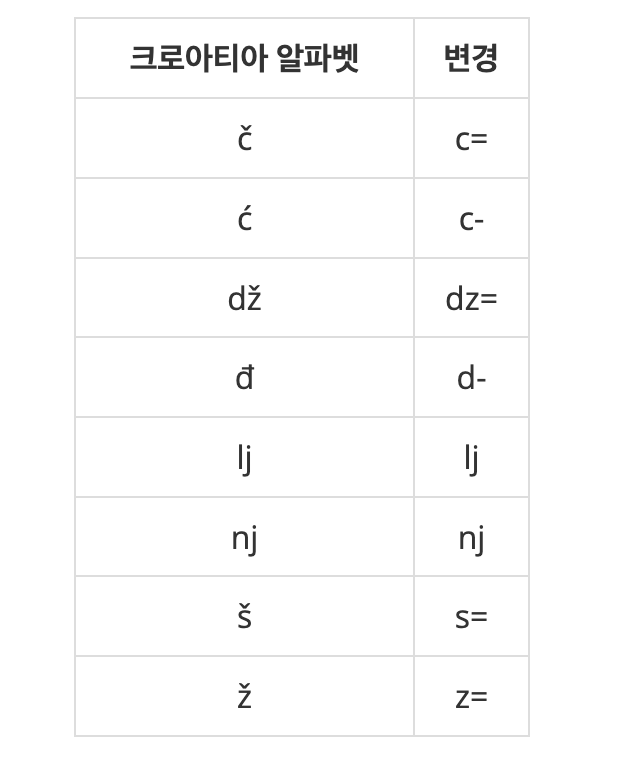 | 크로아티아 알파벳 | 변경 |
|---|---|
| č | c= |
| ć | c- |
| dž | dz= |
| đ | d- |
| lj | lj |
| nj | nj |
| š | s= |
| ž | z= |